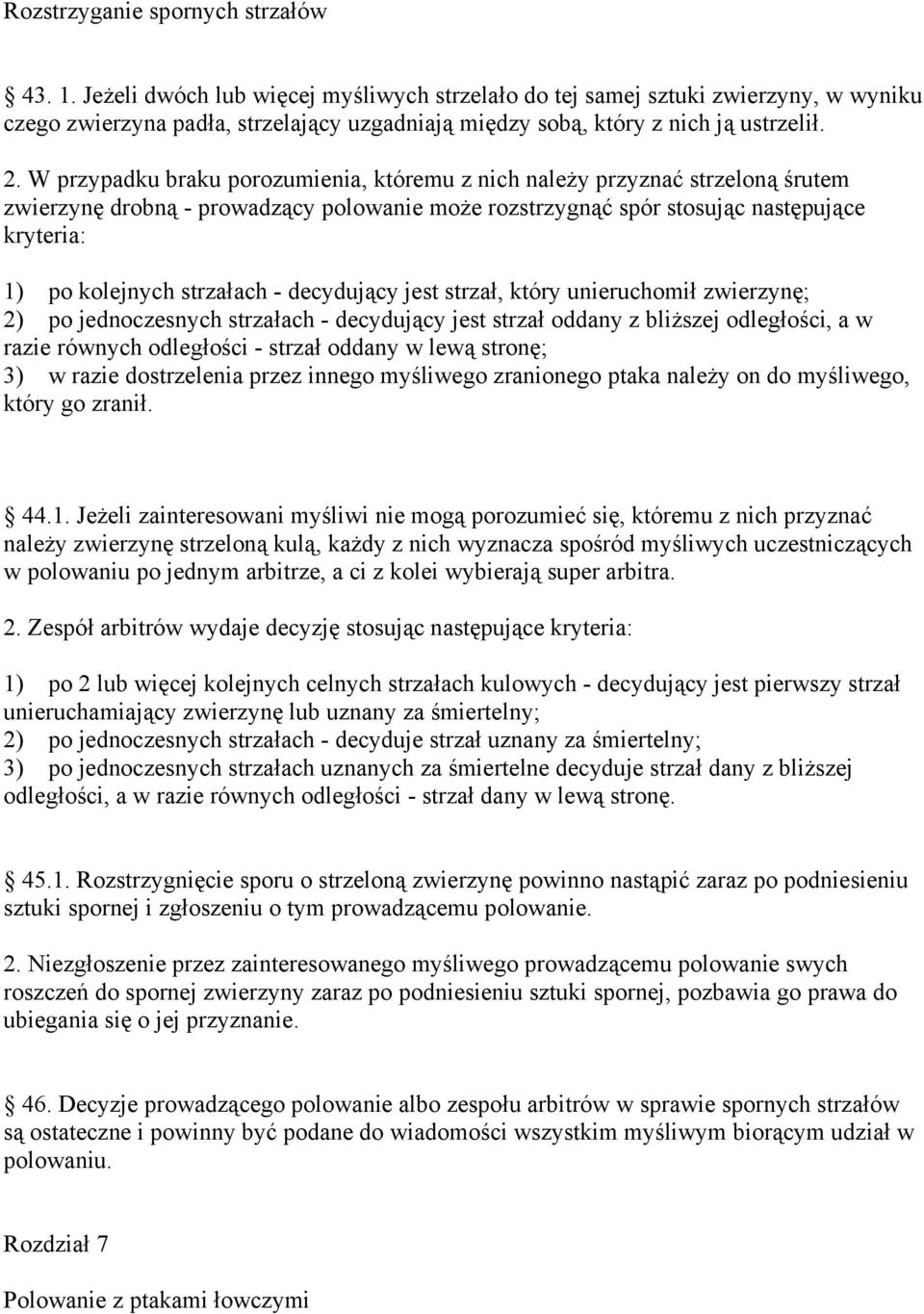 Rozstrzyganie spornych strzałów

43. 1. Jeżeli dwóch lub więcej myśliwych strzelało do tej samej sztuki zwierzyny, w wyniku czego zwierzyna padła, strzelający uzgadniają między sobą, który z nich ją ustrzelił.

2. W przypadku braku porozumienia, któremu z nich należy przyznać strzeloną śrutem zwierzynę drobną - prowadzący polowanie może rozstrzygnąć spór stosując następujące kryteria:

1) po kolejnych strzałach - decydujący jest strzał, który unieruchomił zwierzynę;
2) po jednoczesnych strzałach - decydujący jest strzał oddany z bliższej odległości, a w razie równych odległości - strzał oddany w lewą stronę;
3) w razie dostrzelenia przez innego myśliwego zranionego ptaka należy on do myśliwego, który go zranił.

44.1. Jeżeli zainteresowani myśliwi nie mogą porozumieć się, któremu z nich przyznać należy zwierzynę strzeloną kulą, każdy z nich wyznacza spośród myśliwych uczestniczących w polowaniu po jednym arbitrze, a ci z kolei wybierają super arbitra.

2. Zespół arbitrów wydaje decyzję stosując następujące kryteria:

1) po 2 lub więcej kolejnych celnych strzałach kulowych - decydujący jest pierwszy strzał unieruchamiający zwierzynę lub uznany za śmiertelny;
2) po jednoczesnych strzałach - decyduje strzał uznany za śmiertelny;
3) po jednoczesnych strzałach uznanych za śmiertelne decyduje strzał dany z bliższej odległości, a w razie równych odległości - strzał dany w lewą stronę.

45.1. Rozstrzygnięcie sporu o strzeloną zwierzynę powinno nastąpić zaraz po podniesieniu sztuki spornej i zgłoszeniu o tym prowadzącemu polowanie.

2. Niezgłoszenie przez zainteresowanego myśliwego prowadzącemu polowanie swych roszczeń do spornej zwierzyny zaraz po podniesieniu sztuki spornej, pozbawia go prawa do ubiegania się o jej przyznanie.

46. Decyzje prowadzącego polowanie albo zespołu arbitrów w sprawie spornych strzałów są ostateczne i powinny być podane do wiadomości wszystkim myśliwym biorącym udział w polowaniu.

Rozdział 7

Polowanie z ptakami łowczymi